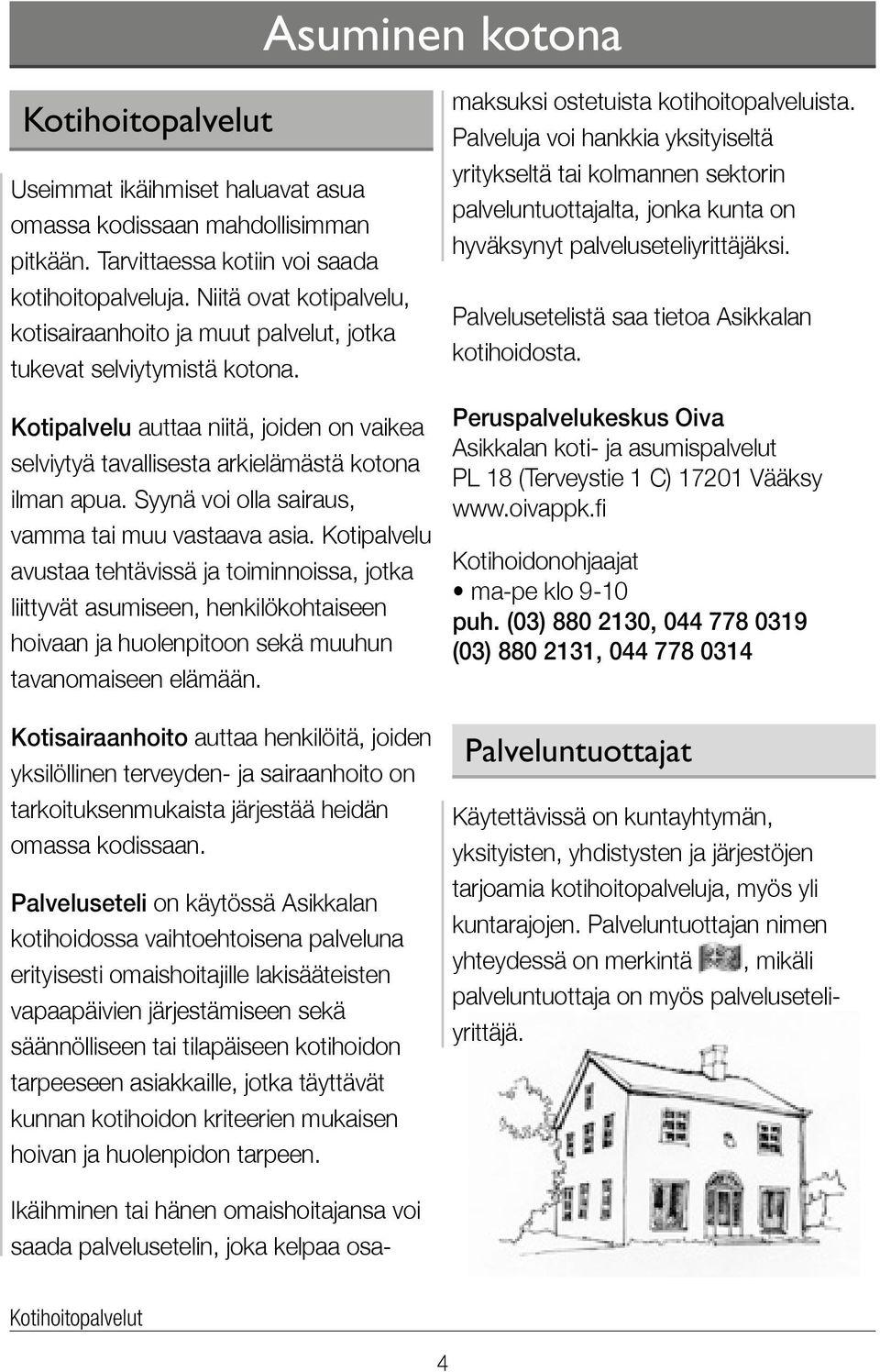 Asuminen kotona

Kotihoitopalvelut

Useimmat ikäihmiset haluavat asua omassa kodissaan mahdollisimman pitkään. Tarvittaessa kotiin voi saada kotihoitopalveluja. Niitä ovat kotipalvelu, kotisairaanhoito ja muut palvelut, jotka tukevat selviytymistä kotona.

Kotipalvelu auttaa niitä, joiden on vaikea selviytyä tavallisesta arkielämästä kotona ilman apua. Syynä voi olla sairaus, vamma tai muu vastaava asia. Kotipalvelu avustaa tehtävissä ja toiminnoissa, jotka liittyvät asumiseen, henkilökohtaiseen hoivaan ja huolenpitoon sekä muuhun tavanomaiseen elämään.

Kotisairaanhoito auttaa henkilöitä, joiden yksilöllinen terveyden- ja sairaanhoito on tarkoituksenmukaista järjestää heidän omassa kodissaan.

Palveluseteli on käytössä Asikkalan kotihoidossa vaihtoehtoisena palveluna erityisesti omaishoitajille lakisääteisten vapaapäivien järjestämiseen sekä säännölliseen tai tilapäiseen kotihoidon tarpeeseen asiakkaille, jotka täyttävät kunnan kotihoidon kriteerien mukaisen hoivan ja huolenpidon tarpeen.

Ikäihminen tai hänen omaishoitajansa voi saada palvelusetelin, joka kelpaa osamaksuksi ostetuista kotihoitopalveluista. Palveluja voi hankkia yksityiseltä yritykseltä tai kolmannen sektorin palveluntuottajalta, jonka kunta on hyväksynyt palveluseteliyrittäjäksi.

Palvelusetelistä saa tietoa Asikkalan kotihoidosta.

Peruspalvelukeskus Oiva
Asikkalan koti- ja asumispalvelut
PL 18 (Terveystie 1 C) 17201 Vääksy
www.oivappk.fi

Kotihoidonohjaajat
• ma-pe klo 9-10
puh. (03) 880 2130, 044 778 0319
(03) 880 2131, 044 778 0314

Palveluntuottajat

Käytettävissä on kuntayhtymän, yksityisten, yhdistysten ja järjestöjen tarjoamia kotihoitopalveluja, myös yli kuntarajojen. Palveluntuottajan nimen yhteydessä on merkintä , mikäli palveluntuottaja on myös palveluseteliyrittäjä.

Kotihoitopalvelut

4